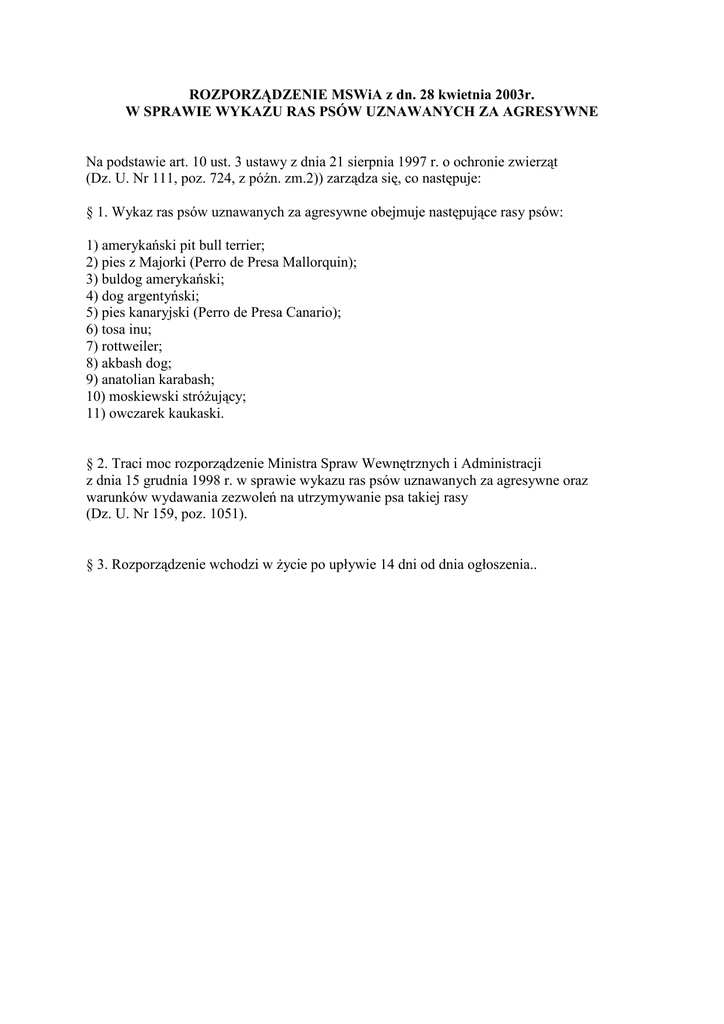 ROZPORZĄDZENIE MSWiA z dn. 28 kwietnia 2003r.
W SPRAWIE WYKAZU RAS PSÓW UZNAWANYCH ZA AGRESYWNE

Na podstawie art. 10 ust. 3 ustawy z dnia 21 sierpnia 1997 r. o ochronie zwierząt (Dz. U. Nr 111, poz. 724, z późn. zm.2)) zarządza się, co następuje:

§ 1. Wykaz ras psów uznawanych za agresywne obejmuje następujące rasy psów:

1) amerykański pit bull terrier;
2) pies z Majorki (Perro de Presa Mallorquin);
3) buldog amerykański;
4) dog argentyński;
5) pies kanaryjski (Perro de Presa Canario);
6) tosa inu;
7) rottweiler;
8) akbash dog;
9) anatolian karabash;
10) moskiewski stróżujący;
11) owczarek kaukaski.

§ 2. Traci moc rozporządzenie Ministra Spraw Wewnętrznych i Administracji z dnia 15 grudnia 1998 r. w sprawie wykazu ras psów uznawanych za agresywne oraz warunków wydawania zezwoleń na utrzymywanie psa takiej rasy (Dz. U. Nr 159, poz. 1051).

§ 3. Rozporządzenie wchodzi w życie po upływie 14 dni od dnia ogłoszenia..